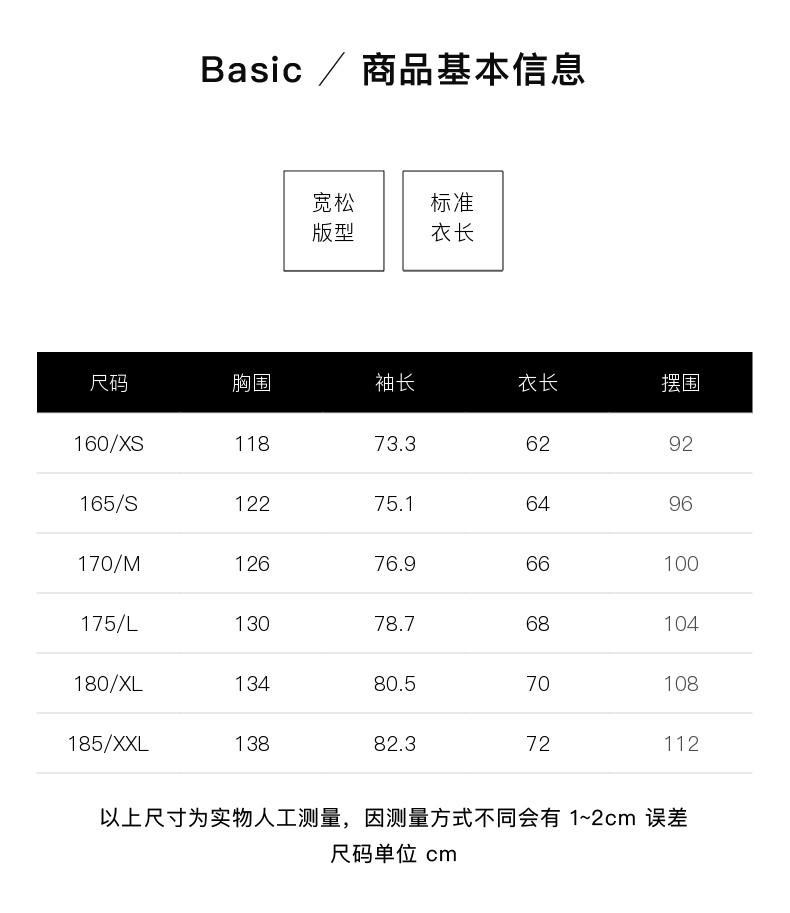 Basic ／ 商品基本信息

宽松
版型

标准
衣长

| 尺码 | 胸围 | 袖长 | 衣长 | 摆围 |
|---|---|---|---|---|
| 160/XS | 118 | 73.3 | 62 | 92 |
| 165/S | 122 | 75.1 | 64 | 96 |
| 170/M | 126 | 76.9 | 66 | 100 |
| 175/L | 130 | 78.7 | 68 | 104 |
| 180/XL | 134 | 80.5 | 70 | 108 |
| 185/XXL | 138 | 82.3 | 72 | 112 |

以上尺寸为实物人工测量，因测量方式不同会有1~2cm误差
尺码单位cm